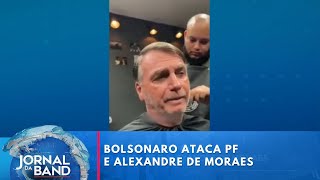 JORNAL DA BAND

BOLSONARO ATACA PF
E ALEXANDRE DE MORAES